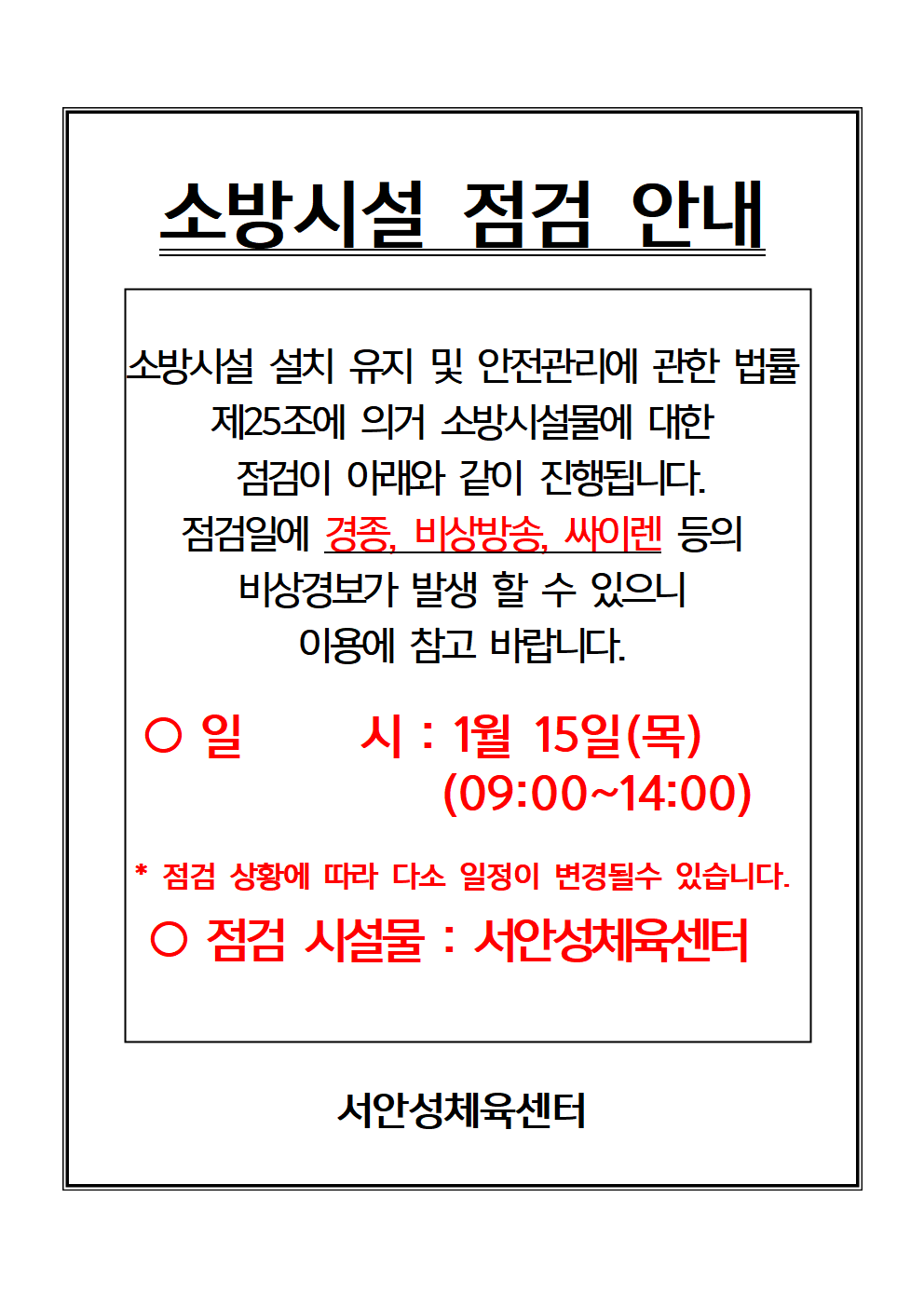 소방시설 점검 안내

소방시설 설치 유지 및 안전관리에 관한 법률 제25조에 의거 소방시설물에 대한 점검이 아래와 같이 진행됩니다. 점검일에 경종, 비상방송, 싸이렌 등의 비상경보가 발생 할 수 있으니 이용에 참고 바랍니다.

○ 일 시 : 1월 15일(목)
(09:00~14:00)

* 점검 상황에 따라 다소 일정이 변경될수 있습니다.

○ 점검 시설물 : 서안성체육센터

서안성체육센터